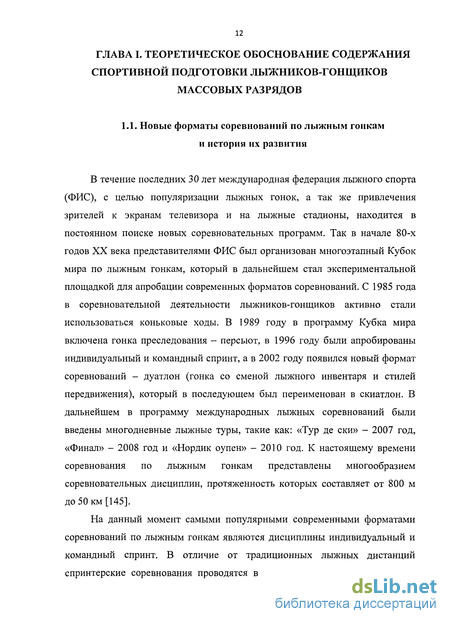 12

ГЛАВА I. ТЕОРЕТИЧЕСКОЕ ОБОСНОВАНИЕ СОДЕРЖАНИЯ СПОРТИВНОЙ ПОДГОТОВКИ ЛЫЖНИКОВ-ГОНЩИКОВ МАССОВЫХ РАЗРЯДОВ

1.1. Новые форматы соревнований по лыжным гонкам и история их развития

В течение последних 30 лет международная федерация лыжного спорта (ФИС), с целью популяризации лыжных гонок, а так же привлечения зрителей к экранам телевизора и на лыжные стадионы, находится в постоянном поиске новых соревновательных программ. Так в начале 80-х годов XX века представителями ФИС был организован многоэтапный Кубок мира по лыжным гонкам, который в дальнейшем стал экспериментальной площадкой для апробации современных форматов соревнований. С 1985 года в соревновательной деятельности лыжников-гонщиков активно стали использоваться коньковые ходы. В 1989 году в программу Кубка мира включена гонка преследования – персьют, в 1996 году были апробированы индивидуальный и командный спринт, а в 2002 году появился новый формат соревнований – дуатлон (гонка со сменой лыжного инвентаря и стилей передвижения), который в последующем был переименован в скиатлон. В дальнейшем в программу международных лыжных соревнований были введены многодневные лыжные туры, такие как: «Тур де ски» – 2007 год, «Финал» – 2008 год и «Нордик оупен» – 2010 год. К настоящему времени соревнования по лыжным гонкам представлены многообразием соревновательных дисциплин, протяженность которых составляет от 800 м до 50 км [145].

На данный момент самыми популярными современными форматами соревнований по лыжным гонкам являются дисциплины индивидуальный и командный спринт. В отличие от традиционных лыжных дистанций спринтерские соревнования проводятся в

dsLib.net
библиотека диссертаций